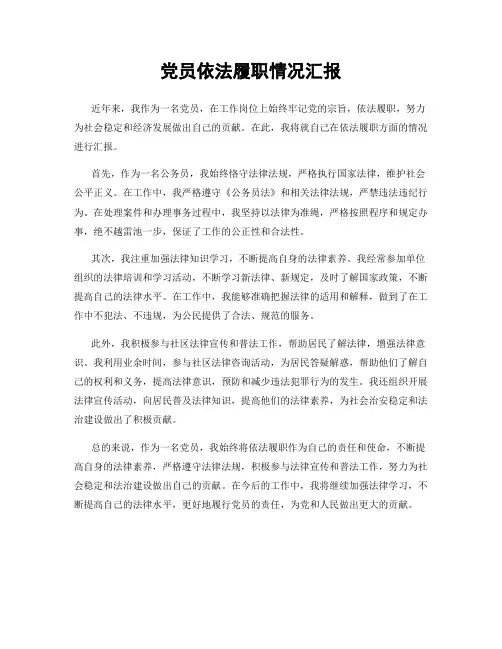 党员依法履职情况汇报

近年来，我作为一名党员，在工作岗位上始终牢记党的宗旨，依法履职，努力为社会稳定和经济发展做出自己的贡献。在此，我将就自己在依法履职方面的情况进行汇报。

首先，作为一名公务员，我始终恪守法律法规，严格执行国家法律，维护社会公平正义。在工作中，我严格遵守《公务员法》和相关法律法规，严禁违法违纪行为。在处理案件和办理事务过程中，我坚持以法律为准绳，严格按照程序和规定办事，绝不越雷池一步，保证了工作的公正性和合法性。

其次，我注重加强法律知识学习，不断提高自身的法律素养。我经常参加单位组织的法律培训和学习活动，不断学习新法律、新规定，及时了解国家政策，不断提高自己的法律水平。在工作中，我能够准确把握法律的适用和解释，做到了在工作中不犯法、不违规，为公民提供了合法、规范的服务。

此外，我积极参与社区法律宣传和普法工作，帮助居民了解法律，增强法律意识。我利用业余时间，参与社区法律咨询活动，为居民答疑解惑，帮助他们了解自己的权利和义务，提高法律意识，预防和减少违法犯罪行为的发生。我还组织开展法律宣传活动，向居民普及法律知识，提高他们的法律素养，为社会治安稳定和法治建设做出了积极贡献。

总的来说，作为一名党员，我始终将依法履职作为自己的责任和使命，不断提高自身的法律素养，严格遵守法律法规，积极参与法律宣传和普法工作，努力为社会稳定和法治建设做出自己的贡献。在今后的工作中，我将继续加强法律学习，不断提高自己的法律水平，更好地履行党员的责任，为党和人民做出更大的贡献。